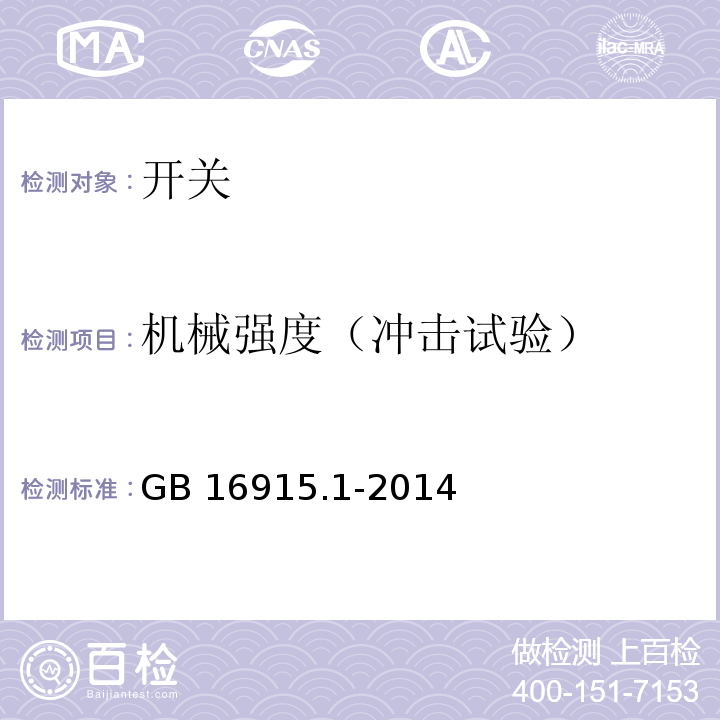 MA CNAS AL ilac-MRA

检测对象：开关

检测项目：机械强度（冲击试验）

检测标准：GB 16915.1-2014

百检
Baijiantest.com

做检测 上百检
400-151-7153